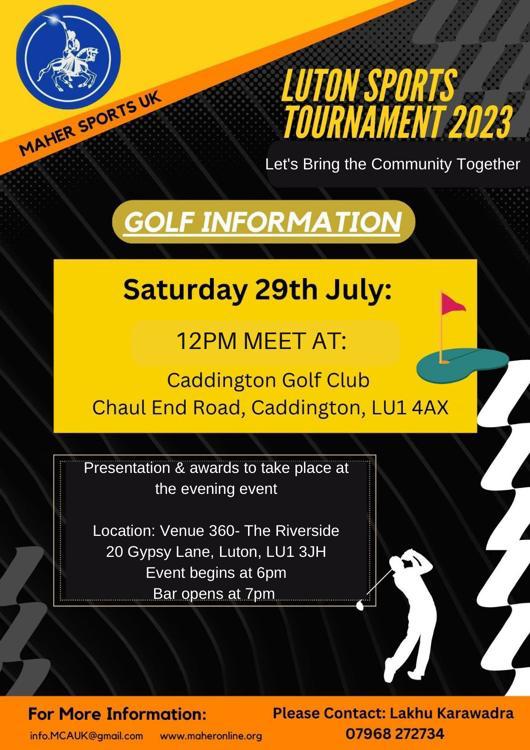 MAHER SPORTS UK

LUTON SPORTS TOURNAMENT 2023

Let's Bring the Community Together

GOLF INFORMATION

Saturday 29th July:

12PM MEET AT:

Caddington Golf Club
Chaul End Road, Caddington, LU1 4AX

Presentation & awards to take place at the evening event

Location: Venue 360- The Riverside
20 Gypsy Lane, Luton, LU1 3JH
Event begins at 6pm
Bar opens at 7pm

For More Information:

info.MCAUK@gmail.com www.maheronline.org

Please Contact: Lakhu Karawadra
07968 272734